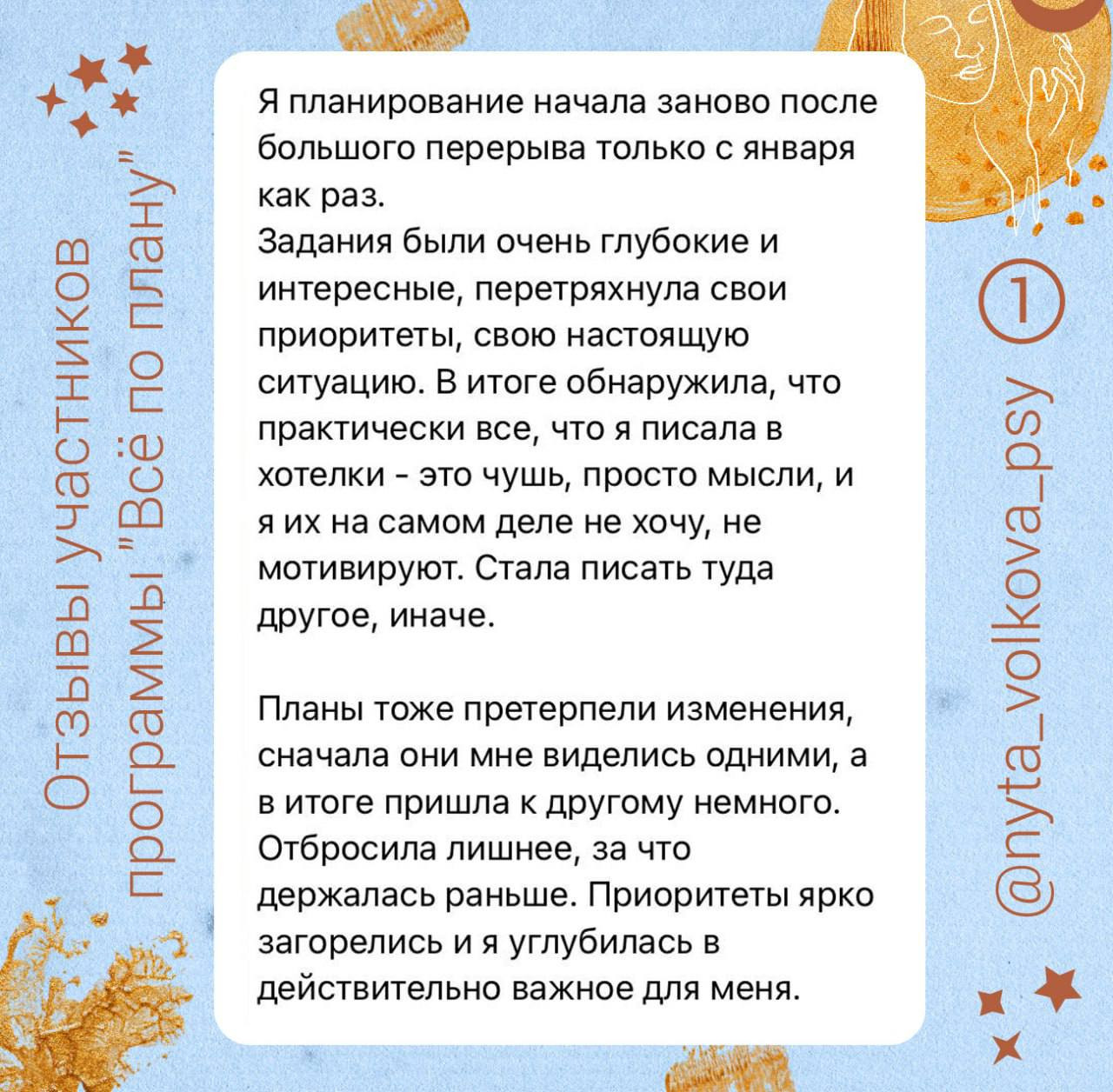 Отзывы участников программы "Всё по плану"

Я планирование начала заново после большого перерыва только с января как раз.
Задания были очень глубокие и интересные, перетряхнула свои приоритеты, свою настоящую ситуацию. В итоге обнаружила, что практически все, что я писала в хотелки - это чушь, просто мысли, и я их на самом деле не хочу, не мотивируют. Стала писать туда другое, иначе.

Планы тоже претерпели изменения, сначала они мне виделись одними, а в итоге пришла к другому немного. Отбросила лишнее, за что держалась раньше. Приоритеты ярко загорелись и я углубилась в действительно важное для меня.

@nyta_volkova_psy ①